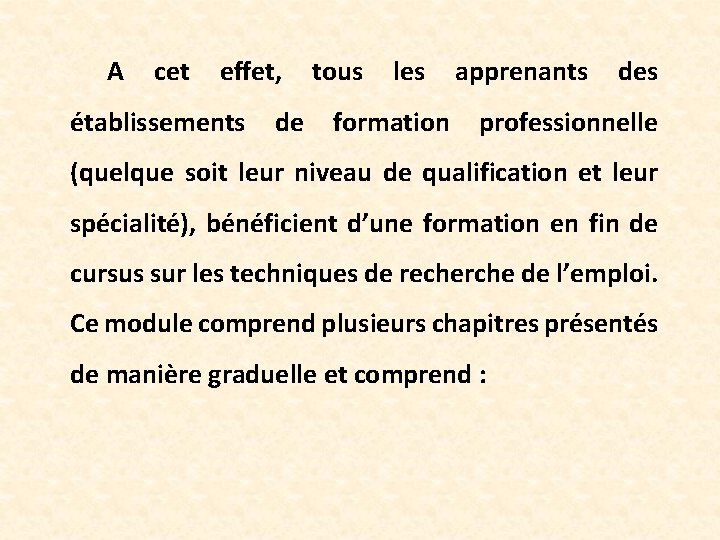 A cet effet, tous les apprenants des établissements de formation professionnelle (quelque soit leur niveau de qualification et leur spécialité), bénéficient d’une formation en fin de cursus sur les techniques de recherche de l’emploi. Ce module comprend plusieurs chapitres présentés de manière graduelle et comprend :